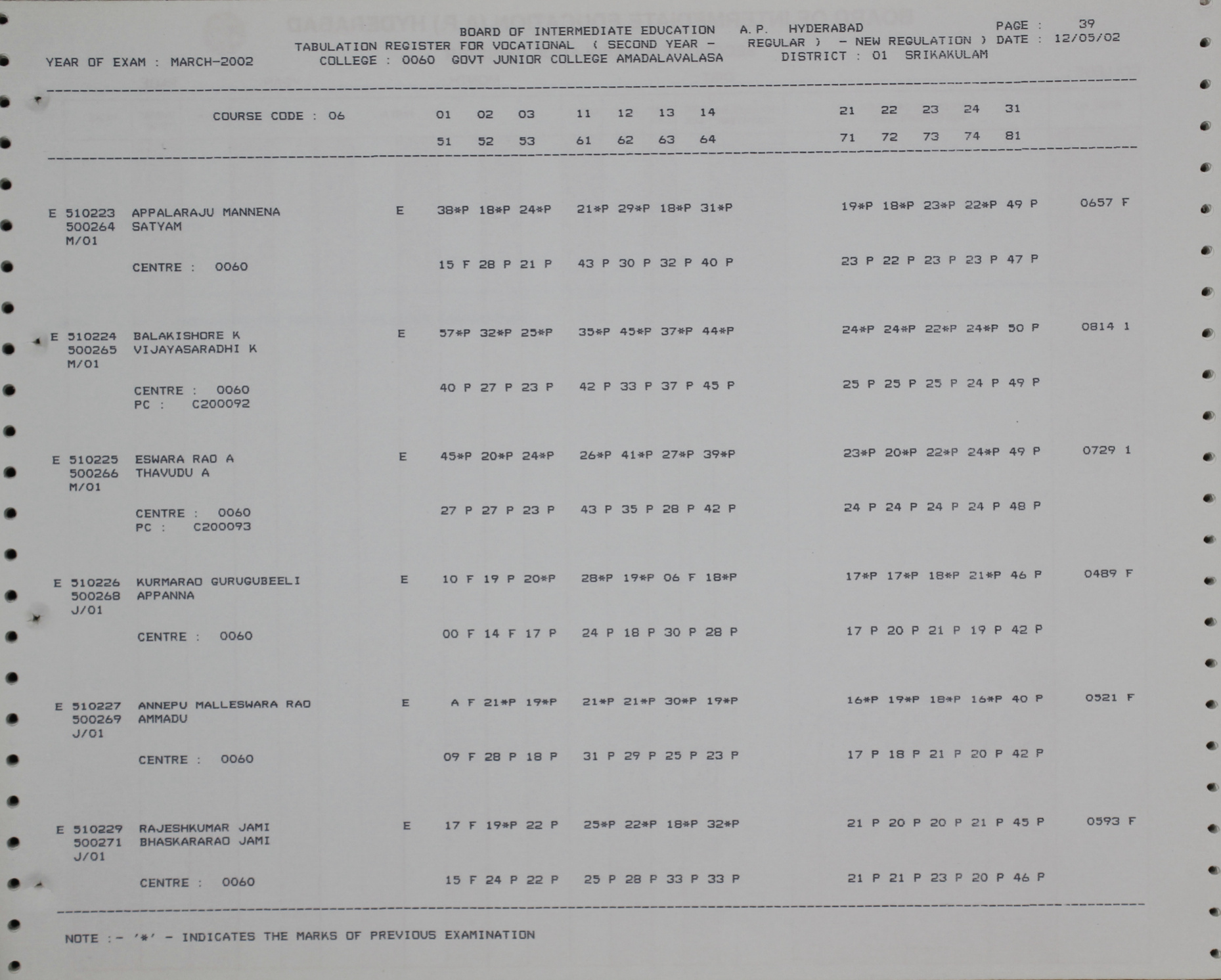 BOARD OF INTERMEDIATE EDUCATION A.P. HYDERABAD PAGE : 39
TABULATION REGISTER FOR VOCATIONAL ( SECOND YEAR - REGULAR ) - NEW REGULATION ) DATE : 12/05/02
YEAR OF EXAM : MARCH-2002 COLLEGE : 0060 GOVT JUNIOR COLLEGE AMADALAVALASA DISTRICT : 01 SRIKAKULAM

COURSE CODE : 06 01 02 03 11 12 13 14 21 22 23 24 31
51 52 53 61 62 63 64 71 72 73 74 81

E 510223 APPALARAJU MANNENA E 38*P 18*P 24*P 21*P 29*P 18*P 31*P 19*P 18*P 23*P 22*P 49 P 0657 F
500264 SATYAM
M/01
CENTRE : 0060 15 F 28 P 21 P 43 P 30 P 32 P 40 P 23 P 22 P 23 P 23 P 47 P

E 510224 BALAKISHORE K E 57*P 32*P 25*P 35*P 45*P 37*P 44*P 24*P 24*P 22*P 24*P 50 P 0814 1
500265 VIJAYASARADHI K
M/01
CENTRE : 0060 40 P 27 P 23 P 42 P 33 P 37 P 45 P 25 P 25 P 25 P 24 P 49 P
PC : C200092

E 510225 ESWARA RAO A E 45*P 20*P 24*P 26*P 41*P 27*P 39*P 23*P 20*P 22*P 24*P 49 P 0729 1
500266 THAVUDU A
M/01
CENTRE : 0060 27 P 27 P 23 P 43 P 35 P 28 P 42 P 24 P 24 P 24 P 24 P 48 P
PC : C200093

E 510226 KURMARAO GURUGUBEELI E 10 F 19 P 20*P 28*P 19*P 06 F 18*P 17*P 17*P 18*P 21*P 46 P 0489 F
500268 APPANNA
J/01
CENTRE : 0060 00 F 14 F 17 P 24 P 18 P 30 P 28 P 17 P 20 P 21 P 19 P 42 P

E 510227 ANNEPU MALLESWARA RAO E A F 21*P 19*P 21*P 21*P 30*P 19*P 16*P 19*P 18*P 16*P 40 P 0521 F
500269 AMMADU
J/01
CENTRE : 0060 09 F 28 P 18 P 31 P 29 P 25 P 23 P 17 P 18 P 21 P 20 P 42 P

E 510229 RAJESHKUMAR JAMI E 17 F 19*P 22 P 25*P 22*P 18*P 32*P 21 P 20 P 20 P 21 P 45 P 0593 F
500271 BHASKARARAO JAMI
J/01
CENTRE : 0060 15 F 24 P 22 P 25 P 28 P 33 P 33 P 21 P 21 P 23 P 20 P 46 P

NOTE :- '*' - INDICATES THE MARKS OF PREVIOUS EXAMINATION